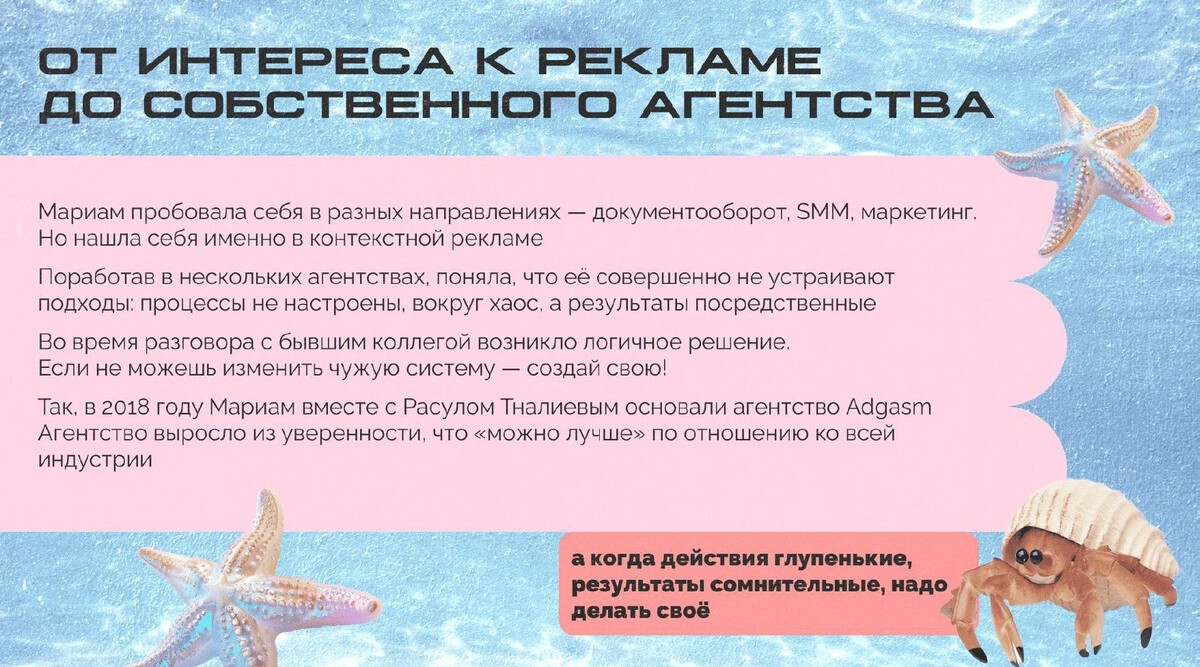 ОТ ИНТЕРЕСА К РЕКЛАМЕ
ДО СОБСТВЕННОГО АГЕНТСТВА

Мариам пробовала себя в разных направлениях — документооборот, SMM, маркетинг. Но нашла себя именно в контекстной рекламе

Поработав в нескольких агентствах, поняла, что её совершенно не устраивают подходы: процессы не настроены, вокруг хаос, а результаты посредственные

Во время разговора с бывшим коллегой возникло логичное решение. Если не можешь изменить чужую систему — создай свою!

Так, в 2018 году Мариам вместе с Расулом Тналиевым основали агентство Adgasm Агентство выросло из уверенности, что «можно лучше» по отношению ко всей индустрии

а когда действия глупенькие, результаты сомнительные, надо делать своё